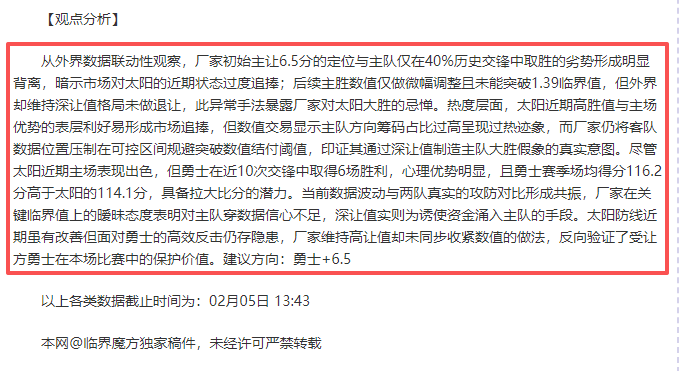 【观点分析】

从外界数据联动性观察，厂家初始主让6.5分的定位与主队仅在40%历史交锋中取胜的劣势形成明显背离，暗示市场对太阳的近期状态过度追捧；后续主胜数值仅做微幅调整且未能突破1.39临界值，但外界却维持深让值格局未做退让，此异常手法暴露厂家对太阳大胜的忌惮。热度层面，太阳近期高胜值与主场优势的表层利好易形成市场追捧，但数值交易显示主队方向筹码占比过高呈现过热迹象，而厂家仍将客队数据位置压制在可控区间规避突破数值结付阈值，印证其通过深让值制造主队大胜假象的真实意图。尽管太阳近期主场表现出色，但勇士在近10次交锋中取得6场胜利，心理优势明显，且勇士赛季场均得分116.2分高于太阳的114.1分，具备拉大比分的潜力。当前数据波动与两队真实的攻防对比形成共振，厂家在关键临界值上的暧昧态度表明对主队穿数据信心不足，深让值实则为诱使资金涌入主队的手段。太阳防线近期虽有改善但面对勇士的高效反击仍存隐患，厂家维持高让值却未同步收紧数值的做法，反向验证了受让方勇士在本场比赛中的保护价值。建议方向：勇士+6.5

以上各类数据截止时间为：02月05日 13:43

本网@临界魔方独家稿件，未经许可严禁转载